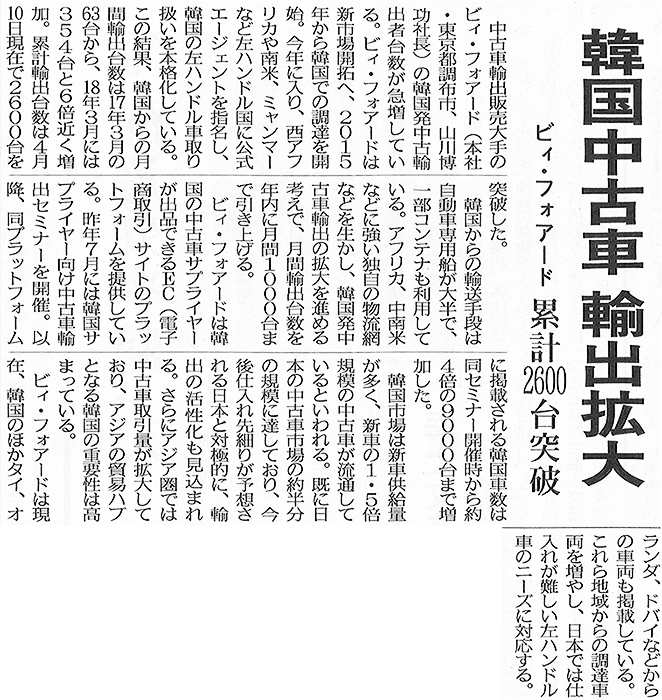 韓国中古車 輸出拡大

ビィ・フォアード 累計2600台突破

中古車輸出販売大手のビィ・フォアード（本社・東京都調布市、山川博功社長）の韓国発中古輸出者台数が急増している。ビィ・フォアードは新市場開拓へ、2015年から韓国での調達を開始。今年に入り、西アフリカや南米、ミャンマーなど左ハンドル国に公式エージェントを指名し、韓国の左ハンドル車取り扱いを本格化している。この結果、韓国からの月間輸出台数は17年3月の63台から、18年3月には354台と6倍近く増加。累計輸出台数は4月10日現在で2600台を突破した。

韓国からの輸送手段は自動車専用船が大半で、一部コンテナも利用している。アフリカ、中南米などに強い独自の物流網などを生かし、韓国発中古車輸出の拡大を進める考えで、月間輸出台数を年内に月間1000台まで引き上げる。

ビィ・フォアードは韓国の中古車サプライヤーが出品できるEC（電子商取引）サイトのプラットフォームを提供している。昨年7月には韓国サプライヤー向け中古車輸出セミナーを開催。以降、同プラットフォームに掲載される韓国車数は同セミナー開催時から約4倍の9000台まで増加した。

韓国市場は新車供給量が多く、新車の1・5倍規模の中古車が流通しているといわれる。既に日本の中古車市場の約半分の規模に達しており、今後仕入れ先細りが予想される日本と対極的に、輸出の活性化も見込まれる。さらにアジア圏では中古車取引量が拡大しており、アジアの貿易ハブとなる韓国の重要性は高まっている。

ビィ・フォアードは現在、韓国のほかタイ、オランダ、ドバイなどからの車両も掲載している。これら地域からの調達車両を増やし、日本では仕入れが難しい左ハンドル車のニーズに対応する。